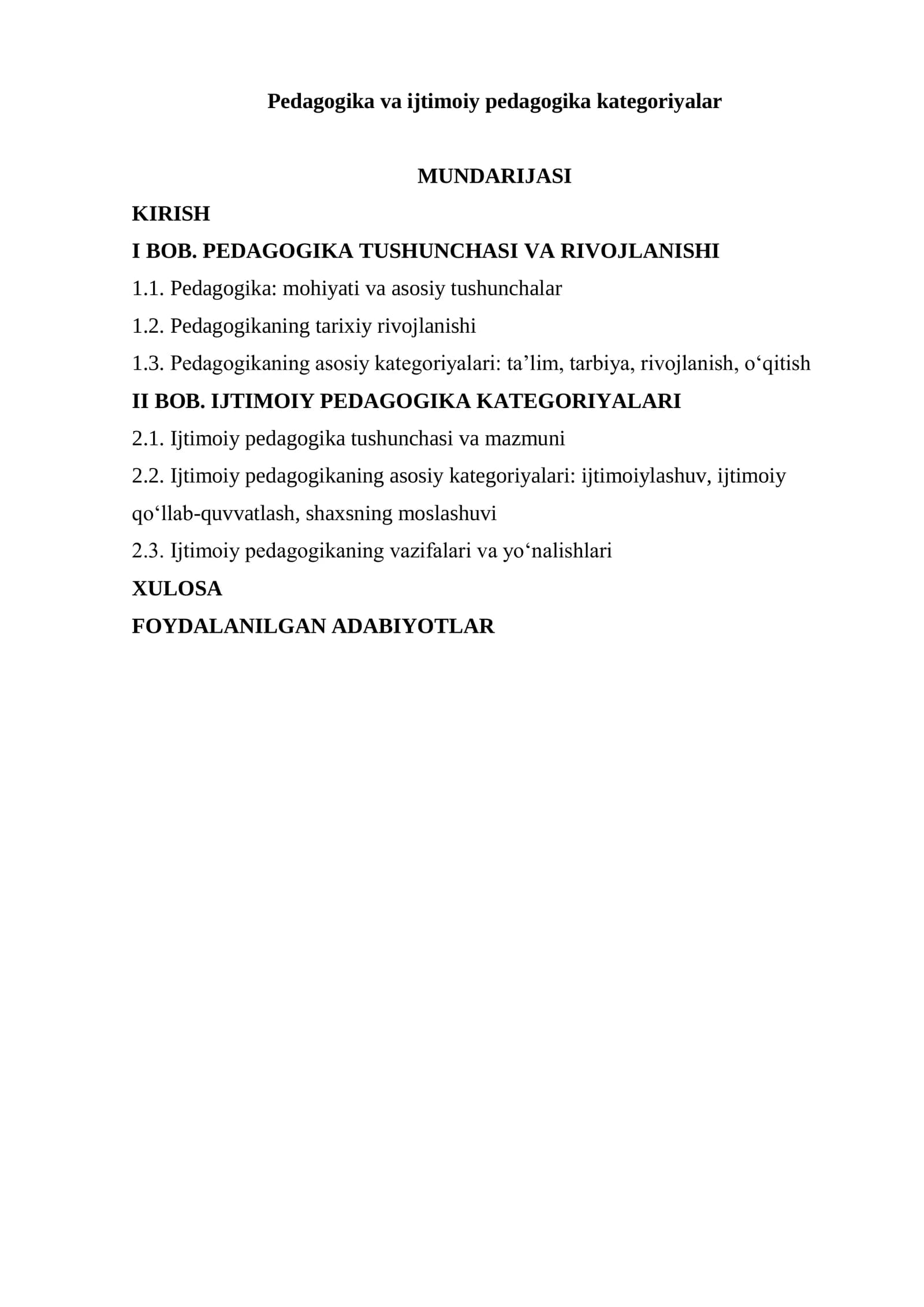 Pedagogika va ijtimoiy pedagogika kategoriyalar

MUNDARIJASI

KIRISH

I BOB. PEDAGOGIKA TUSHUNCHASI VA RIVOJLANISHI

1.1. Pedagogika: mohiyati va asosiy tushunchalar

1.2. Pedagogikaning tarixiy rivojlanishi

1.3. Pedagogikaning asosiy kategoriyalari: ta'lim, tarbiya, rivojlanish, o'qitish

II BOB. IJTIMOIY PEDAGOGIKA KATEGORIYALARI

2.1. Ijtimoiy pedagogika tushunchasi va mazmuni

2.2. Ijtimoiy pedagogikaning asosiy kategoriyalari: ijtimoiylashuv, ijtimoiy qo'llab-quvvatlash, shaxsning moslashuvi

2.3. Ijtimoiy pedagogikaning vazifalari va yo'nalishlari

XULOSA

FOYDALANILGAN ADABIYOTLAR